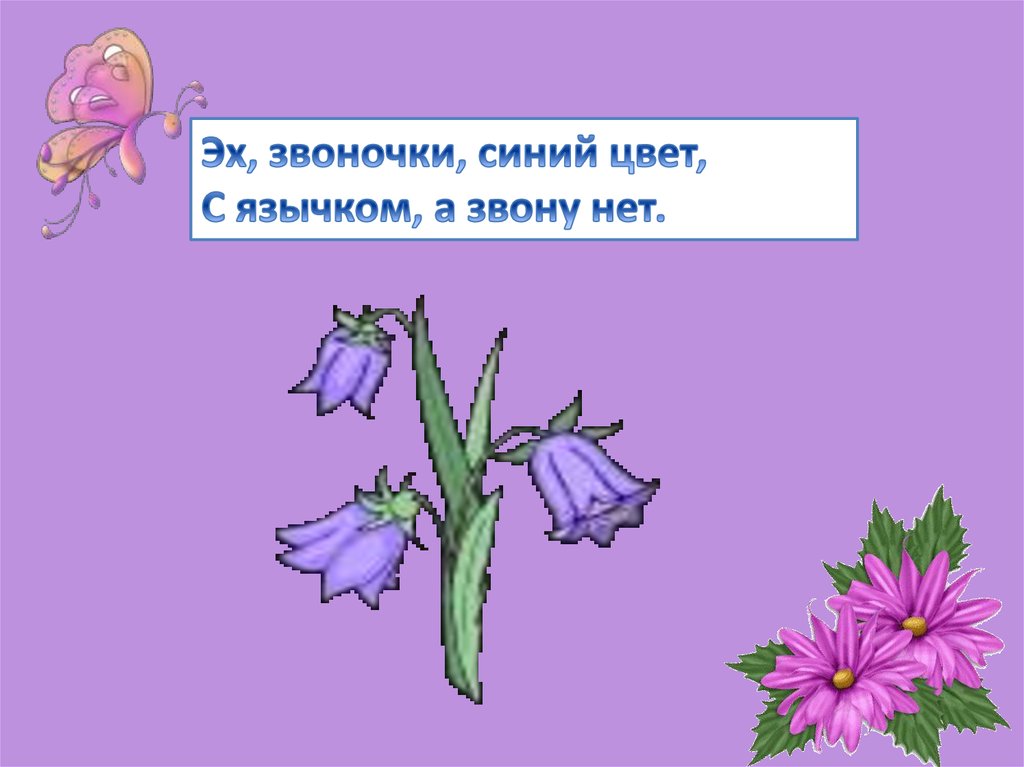 Эх, звоночки, синий цвет,
С язычком, а звону нет.